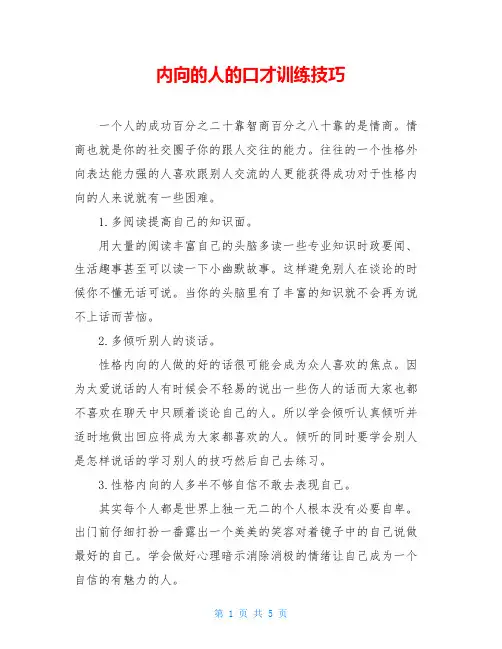 内向的人的口才训练技巧

一个人的成功百分之二十靠智商百分之八十靠的是情商。情商也就是你的社交圈子你的跟人交往的能力。往往的一个性格外向表达能力强的人喜欢跟别人交流的人更能获得成功对于性格内向的人来说就有一些困难。

1. 多阅读提高自己的知识面。

用大量的阅读丰富自己的头脑多读一些专业知识时政要闻、生活趣事甚至可以读一下小幽默故事。这样避免别人在谈论的时候你不懂无话可说。当你的头脑里有了丰富的知识就不会再为说不上话而苦恼。

2. 多倾听别人的谈话。

性格内向的人做的好的话很可能会成为众人喜欢的焦点。因为太爱说话的人有时候会不轻易的说出一些伤人的话而大家也都不喜欢在聊天中只顾着谈论自己的人。所以学会倾听认真倾听并适时地做出回应将成为大家都喜欢的人。倾听的同时要学会别人是怎样说话的学习别人的技巧然后自己去练习。

3. 性格内向的人多半不够自信不敢去表现自己。

其实每个人都是世界上独一无二的个人根本没有必要自卑。出门前仔细打扮一番露出一个美美的笑容对着镜子中的自己说做最好的自己。学会做好心理暗示消除消极的情绪让自己成为一个自信的有魅力的人。

第 1 页 共 5 页